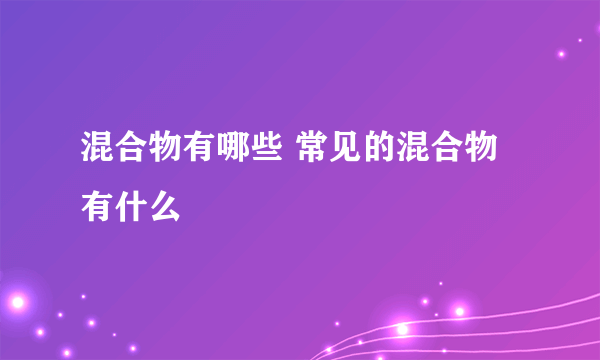 混合物有哪些 常见的混合物有什么